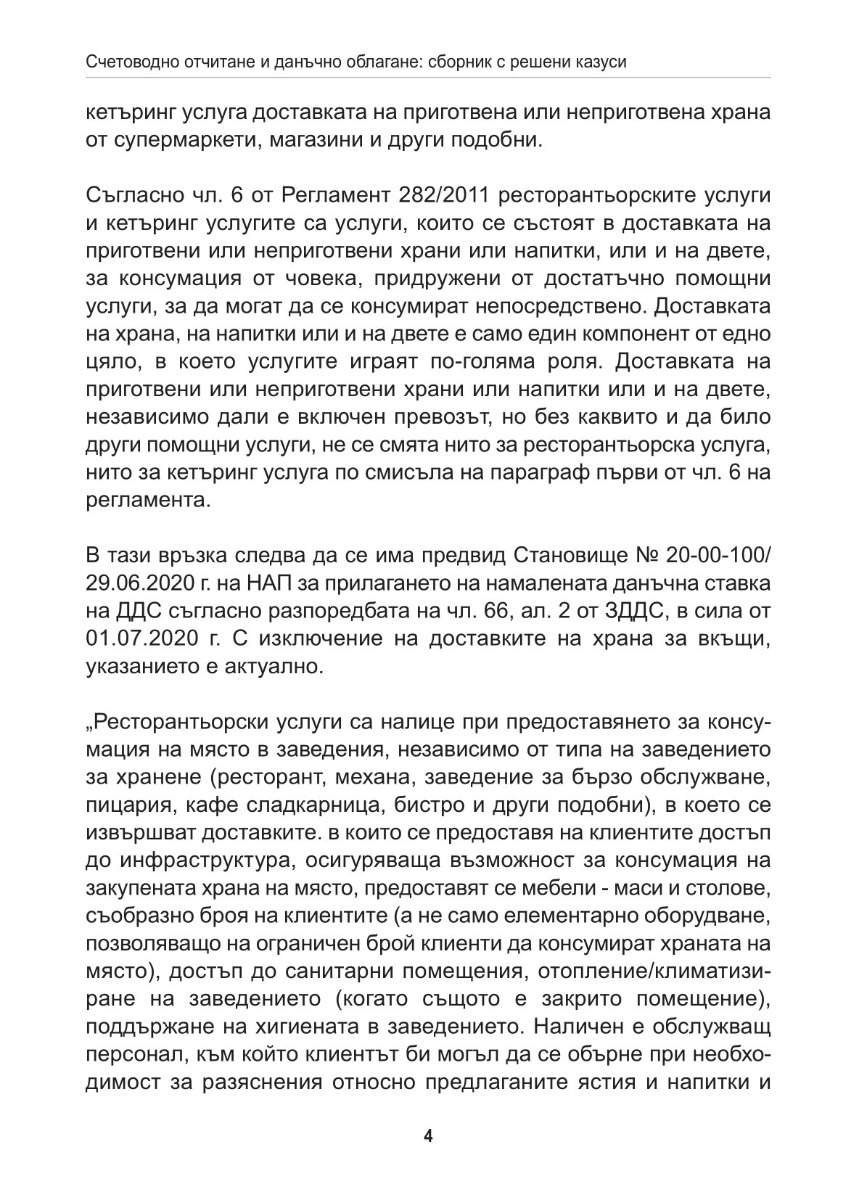 Счетоводно отчитане и данъчно облагане: сборник с решени казуси

кетъринг услуга доставката на приготвена или неприготвена храна от супермаркети, магазини и други подобни.

Съгласно чл. 6 от Регламент 282/2011 ресторантьорските услуги и кетъринг услугите са услуги, които се състоят в доставката на приготвени или неприготвени храни или напитки, или и на двете, за консумация от човека, придружени от достатъчно помощни услуги, за да могат да се консумират непосредствено. Доставката на храна, на напитки или и на двете е само един компонент от едно цяло, в което услугите играят по-голяма роля. Доставката на приготвени или неприготвени храни или напитки или и на двете, независимо дали е включен превозът, но без каквито и да било други помощни услуги, не се смята нито за ресторантьорска услуга, нито за кетъринг услуга по смисъла на параграф първи от чл. 6 на регламента.

В тази връзка следва да се има предвид Становище № 20-00-100/ 29.06.2020 г. на НАП за прилагането на намалената данъчна ставка на ДДС съгласно разпоредбата на чл. 66, ал. 2 от ЗДДС, в сила от 01.07.2020 г. С изключение на доставките на храна за вкъщи, указанието е актуално.

„Ресторантьорски услуги са налице при предоставянето за консумация на място в заведения, независимо от типа на заведението за хранене (ресторант, механа, заведение за бързо обслужване, пицария, кафе сладкарница, бистро и други подобни), в което се извършват доставките. в които се предоставя на клиентите достъп до инфраструктура, осигуряваща възможност за консумация на закупената храна на място, предоставят се мебели - маси и столове, съобразно броя на клиентите (а не само елементарно оборудване, позволяващо на ограничен брой клиенти да консумират храната на място), достъп до санитарни помещения, отопление/климатизиране на заведението (когато същото е закрито помещение), поддържане на хигиената в заведението. Наличен е обслужващ персонал, към който клиентът би могъл да се обърне при необходимост за разяснения относно предлаганите ястия и напитки и

4